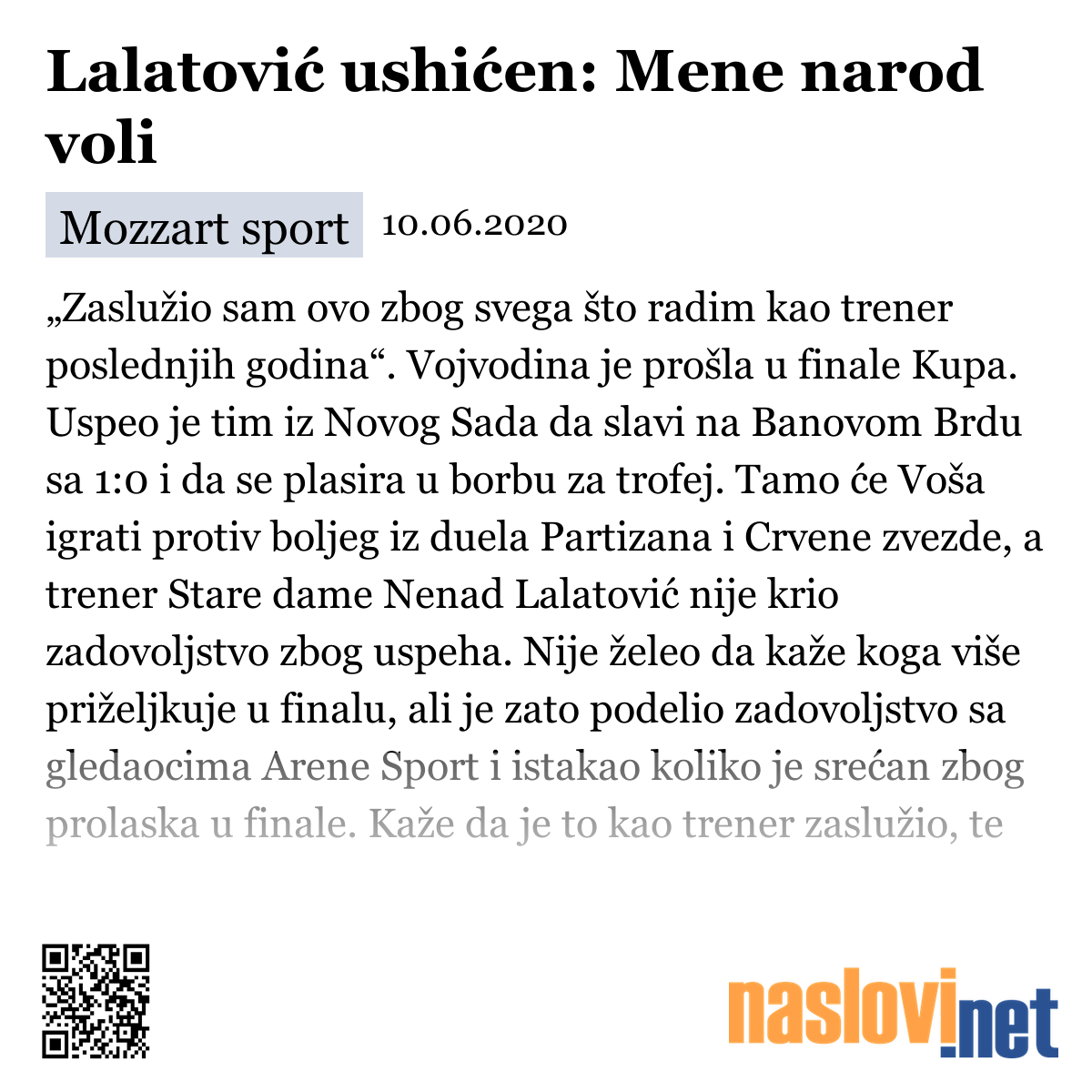 Lalatović ushićen: Mene narod voli

Mozzart sport 10.06.2020

„Zaslužio sam ovo zbog svega što radim kao trener poslednjih godina“. Vojvodina je prošla u finale Kupa. Uspeo je tim iz Novog Sada da slavi na Banovom Brdu sa 1:0 i da se plasira u borbu za trofej. Tamo će Voša igrati protiv boljeg iz duela Partizana i Crvene zvezde, a trener Stare dame Nenad Lalatović nije krio zadovoljstvo zbog uspeha. Nije želeo da kaže koga više priželjkuje u finalu, ali je zato podelio zadovoljstvo sa gledaocima Arene Sport i istakao koliko je srećan zbog prolaska u finale. Kaže da je to kao trener zaslužio, te

naslovi.net